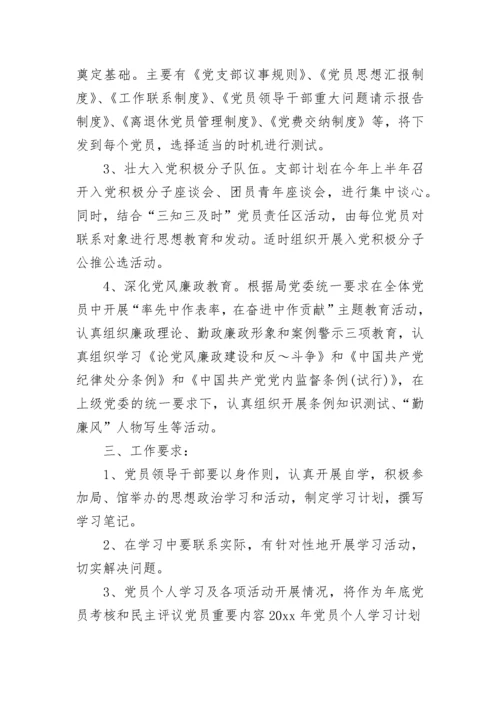 奠定基础。主要有《党支部议事规则》、《党员思想汇报制度》、《工作联系制度》、《党员领导干部重大问题请示报告制度》、《离退休党员管理制度》、《党费交纳制度》等，将下发到每个党员，选择适当的时机进行测试。

3、壮大入党积极分子队伍。支部计划在今年上半年召开入党积极分子座谈会、团员青年座谈会，进行集中谈心。同时，结合“三知三及时”党员责任区活动，由每位党员对联系对象进行思想教育和发动。适时组织开展入党积极分子公推公选活动。

4、深化党风廉政教育。根据局党委统一要求在全体党员中开展“率先中作表率，在奋进中作贡献”主题教育活动，认真组织廉政理论、勤政廉政形象和案例警示三项教育，认真组织学习《论党风廉政建设和反～斗争》和《中国共产党纪律处分条例》和《中国共产党党内监督条例(试行)》，在上级党委的统一要求下，认真组织开展条例知识测试、“勤廉风”人物写生等活动。

三、工作要求：

1、党员领导干部要以身作则，认真开展自学，积极参加局、馆举办的思想政治学习和活动，制定学习计划，撰写学习笔记。

2、在学习中要联系实际，有针对性地开展学习活动，切实解决问题。

3、党员个人学习及各项活动开展情况，将作为年底党员考核和民主评议党员重要内容 20xx 年党员个人学习计划